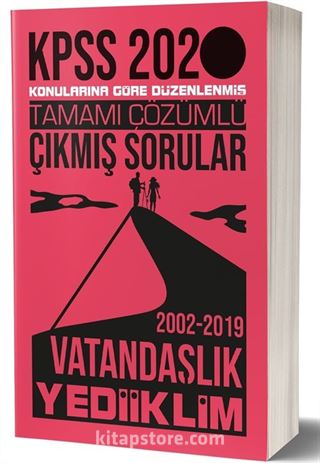 KPSS 2020
KONULARINA GÖRE DÜZENLENMİŞ
TAMAMI ÇÖZÜMLÜ
ÇIKMIŞ SORULAR

2002-2019
VATANDAŞLIK
YEDİİKLİM

kitapstore.com